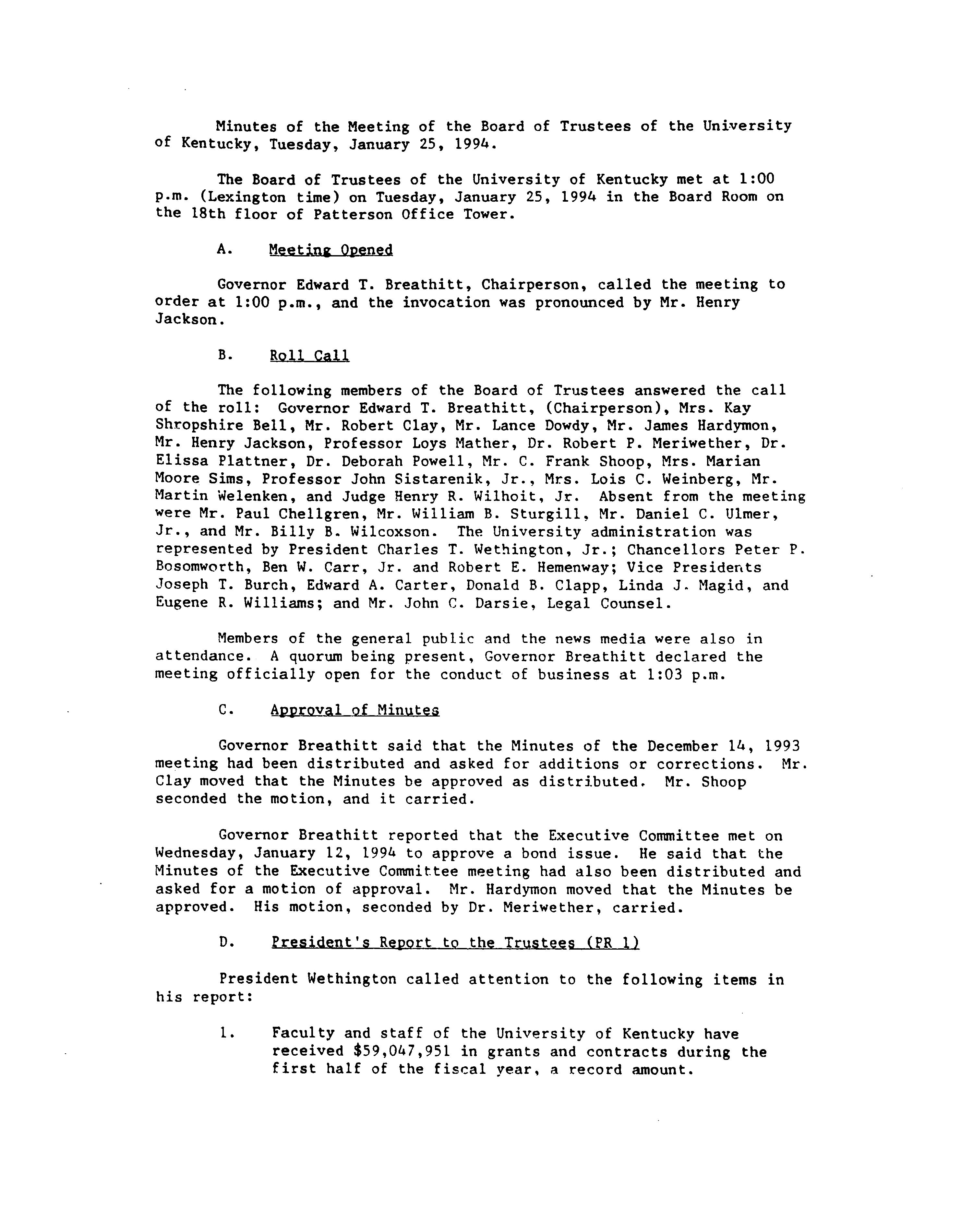 Minutes of the Meeting of the Board of Trustees of the University of Kentucky, Tuesday, January 25, 1994.

The Board of Trustees of the University of Kentucky met at 1:00 p.m. (Lexington time) on Tuesday, January 25, 1994 in the Board Room on the 18th floor of Patterson Office Tower.

A. Meeting Opened

Governor Edward T. Breathitt, Chairperson, called the meeting to order at 1:00 p.m., and the invocation was pronounced by Mr. Henry Jackson.

B. Roll Call

The following members of the Board of Trustees answered the call of the roll: Governor Edward T. Breathitt, (Chairperson), Mrs. Kay Shropshire Bell, Mr. Robert Clay, Mr. Lance Dowdy, Mr. James Hardymon, Mr. Henry Jackson, Professor Loys Mather, Dr. Robert P. Meriwether, Dr. Elissa Plattner, Dr. Deborah Powell, Mr. C. Frank Shoop, Mrs. Marian Moore Sims, Professor John Sistarenik, Jr., Mrs. Lois C. Weinberg, Mr. Martin Welenken, and Judge Henry R. Wilhoit, Jr. Absent from the meeting were Mr. Paul Chellgren, Mr. William B. Sturgill, Mr. Daniel C. Ulmer, Jr., and Mr. Billy B. Wilcoxson. The University administration was represented by President Charles T. Wethington, Jr.; Chancellors Peter P. Bosomworth, Ben W. Carr, Jr. and Robert E. Hemenway; Vice Presidents Joseph T. Burch, Edward A. Carter, Donald B. Clapp, Linda J. Magid, and Eugene R. Williams; and Mr. John C. Darsie, Legal Counsel.

Members of the general public and the news media were also in attendance. A quorum being present, Governor Breathitt declared the meeting officially open for the conduct of business at 1:03 p.m.

C. Approval of Minutes

Governor Breathitt said that the Minutes of the December 14, 1993 meeting had been distributed and asked for additions or corrections. Mr. Clay moved that the Minutes be approved as distributed. Mr. Shoop seconded the motion, and it carried.

Governor Breathitt reported that the Executive Committee met on Wednesday, January 12, 1994 to approve a bond issue. He said that the Minutes of the Executive Committee meeting had also been distributed and asked for a motion of approval. Mr. Hardymon moved that the Minutes be approved. His motion, seconded by Dr. Meriwether, carried.

D. President's Report to the Trustees (PR 1)

President Wethington called attention to the following items in his report:

1. Faculty and staff of the University of Kentucky have received $59,047,951 in grants and contracts during the first half of the fiscal year, a record amount.